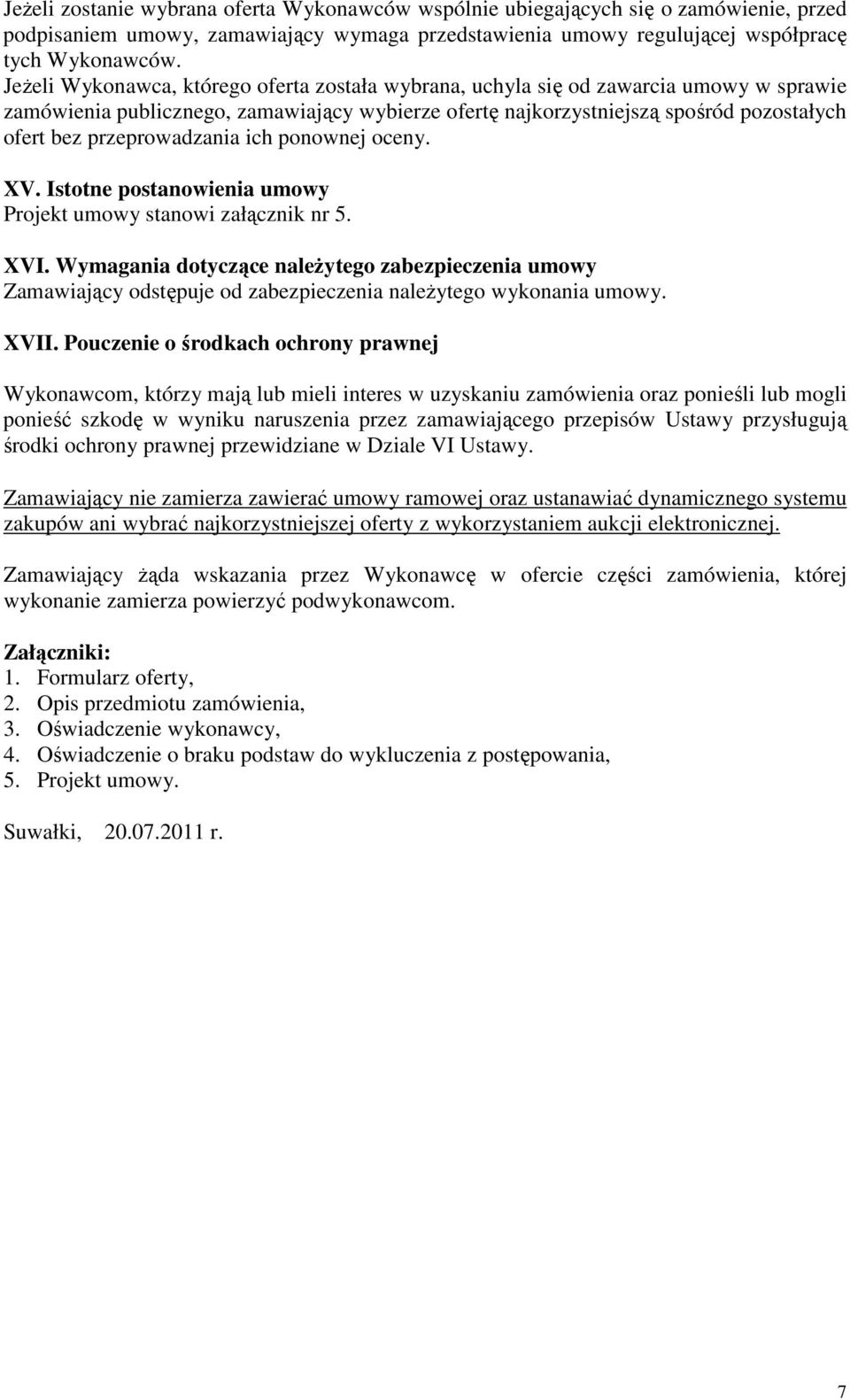 Jeżeli zostanie wybrana oferta Wykonawców wspólnie ubiegających się o zamówienie, przed podpisaniem umowy, zamawiający wymaga przedstawienia umowy regulującej współpracę tych Wykonawców.
Jeżeli Wykonawca, którego oferta została wybrana, uchyla się od zawarcia umowy w sprawie zamówienia publicznego, zamawiający wybierze ofertę najkorzystniejszą spośród pozostałych ofert bez przeprowadzania ich ponownej oceny.

XV. Istotne postanowienia umowy
Projekt umowy stanowi załącznik nr 5.

XVI. Wymagania dotyczące należytego zabezpieczenia umowy
Zamawiający odstępuje od zabezpieczenia należytego wykonania umowy.

XVII. Pouczenie o środkach ochrony prawnej

Wykonawcom, którzy mają lub mieli interes w uzyskaniu zamówienia oraz ponieśli lub mogli ponieść szkodę w wyniku naruszenia przez zamawiającego przepisów Ustawy przysługują środki ochrony prawnej przewidziane w Dziale VI Ustawy.

Zamawiający nie zamierza zawierać umowy ramowej oraz ustanawiać dynamicznego systemu zakupów ani wybrać najkorzystniejszej oferty z wykorzystaniem aukcji elektronicznej.

Zamawiający żąda wskazania przez Wykonawcę w ofercie części zamówienia, której wykonanie zamierza powierzyć podwykonawcom.

Załączniki:
1. Formularz oferty,
2. Opis przedmiotu zamówienia,
3. Oświadczenie wykonawcy,
4. Oświadczenie o braku podstaw do wykluczenia z postępowania,
5. Projekt umowy.

Suwałki, 20.07.2011 r.

7